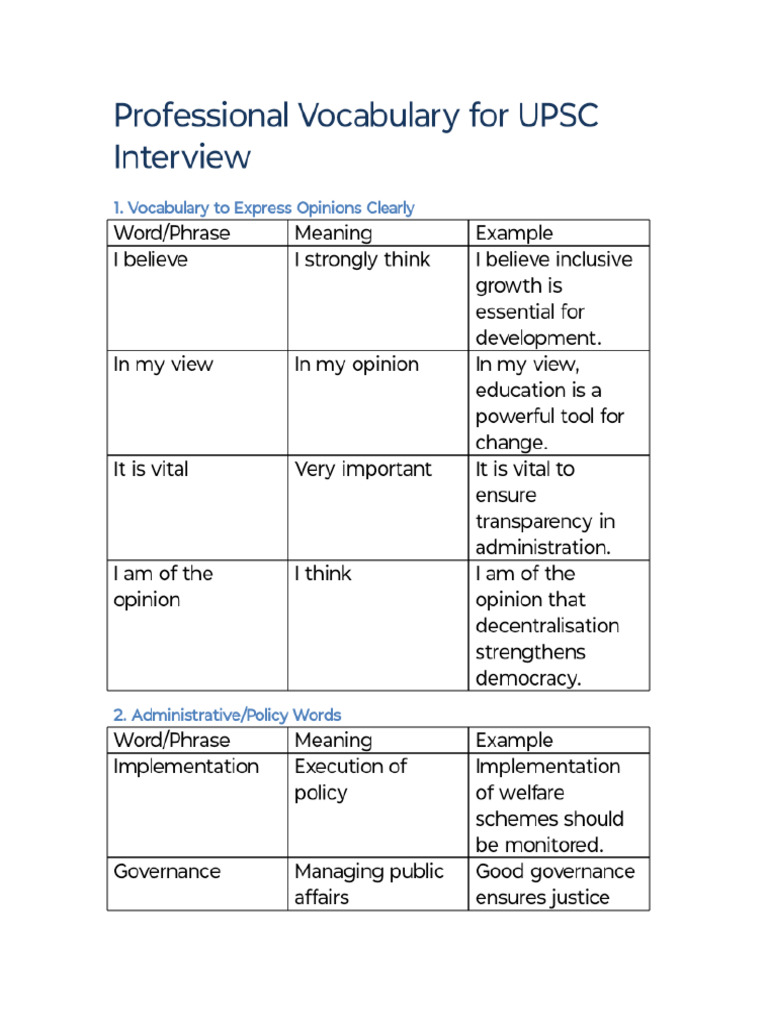 Professional Vocabulary for UPSC Interview

1. Vocabulary to Express Opinions Clearly

| Word/Phrase | Meaning | Example |
|---|---|---|
| I believe | I strongly think | I believe inclusive growth is essential for development. |
| In my view | In my opinion | In my view, education is a powerful tool for change. |
| It is vital | Very important | It is vital to ensure transparency in administration. |
| I am of the opinion | I think | I am of the opinion that decentralisation strengthens democracy. |

2. Administrative/Policy Words

| Word/Phrase | Meaning | Example |
|---|---|---|
| Implementation | Execution of policy | Implementation of welfare schemes should be monitored. |
| Governance | Managing public affairs | Good governance ensures justice |